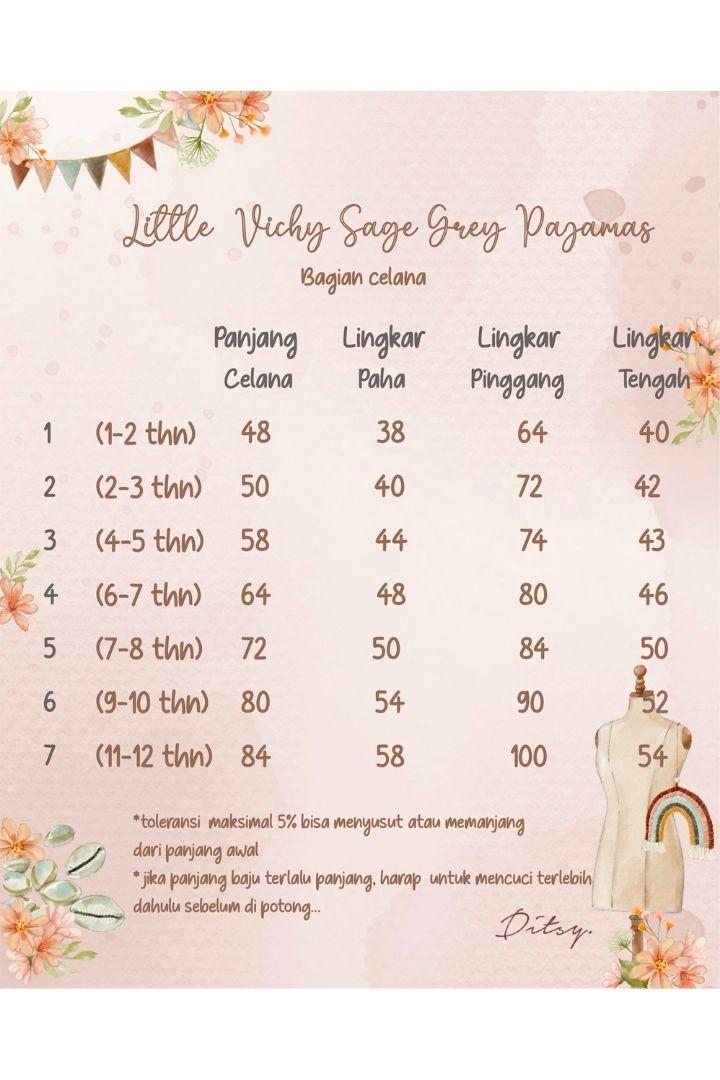 Little Vichy Sage Grey Pajamas

Bagian celana

| | | Panjang Celana | Lingkar Paha | Lingkar Pinggang | Lingkar Tengah |
|---|---|---|---|---|---|
| 1 | (1-2 thn) | 48 | 38 | 64 | 40 |
| 2 | (2-3 thn) | 50 | 40 | 72 | 42 |
| 3 | (4-5 thn) | 58 | 44 | 74 | 43 |
| 4 | (6-7 thn) | 64 | 48 | 80 | 46 |
| 5 | (7-8 thn) | 72 | 50 | 84 | 50 |
| 6 | (9-10 thn) | 80 | 54 | 90 | 52 |
| 7 | (11-12 thn) | 84 | 58 | 100 | 54 |

*toleransi maksimal 5% bisa menyusut atau memanjang dari panjang awal
* jika panjang baju terlalu panjang, harap untuk mencuci terlebih dahulu sebelum di potong...

Ditsy.